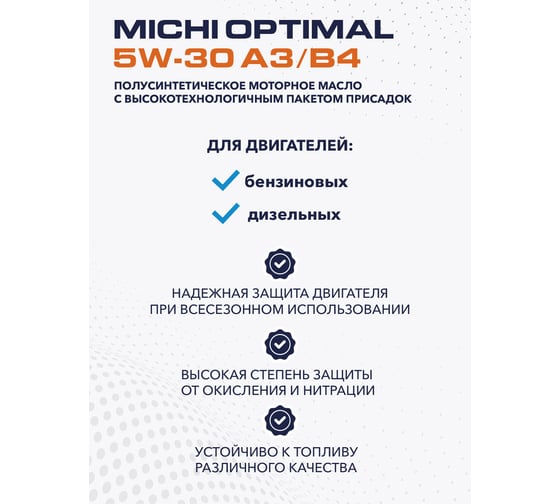 MICHI OPTIMAL
5W-30 A3/B4

ПОЛУСИНТЕТИЧЕСКОЕ МОТОРНОЕ МАСЛО С ВЫСОКОТЕХНОЛОГИЧНЫМ ПАКЕТОМ ПРИСАДОК

ДЛЯ ДВИГАТЕЛЕЙ:

бензиновых

дизельных

НАДЕЖНАЯ ЗАЩИТА ДВИГАТЕЛЯ ПРИ ВСЕСЕЗОННОМ ИСПОЛЬЗОВАНИИ

ВЫСОКАЯ СТЕПЕНЬ ЗАЩИТЫ ОТ ОКИСЛЕНИЯ И НИТРАЦИИ

УСТОЙЧИВО К ТОПЛИВУ РАЗЛИЧНОГО КАЧЕСТВА